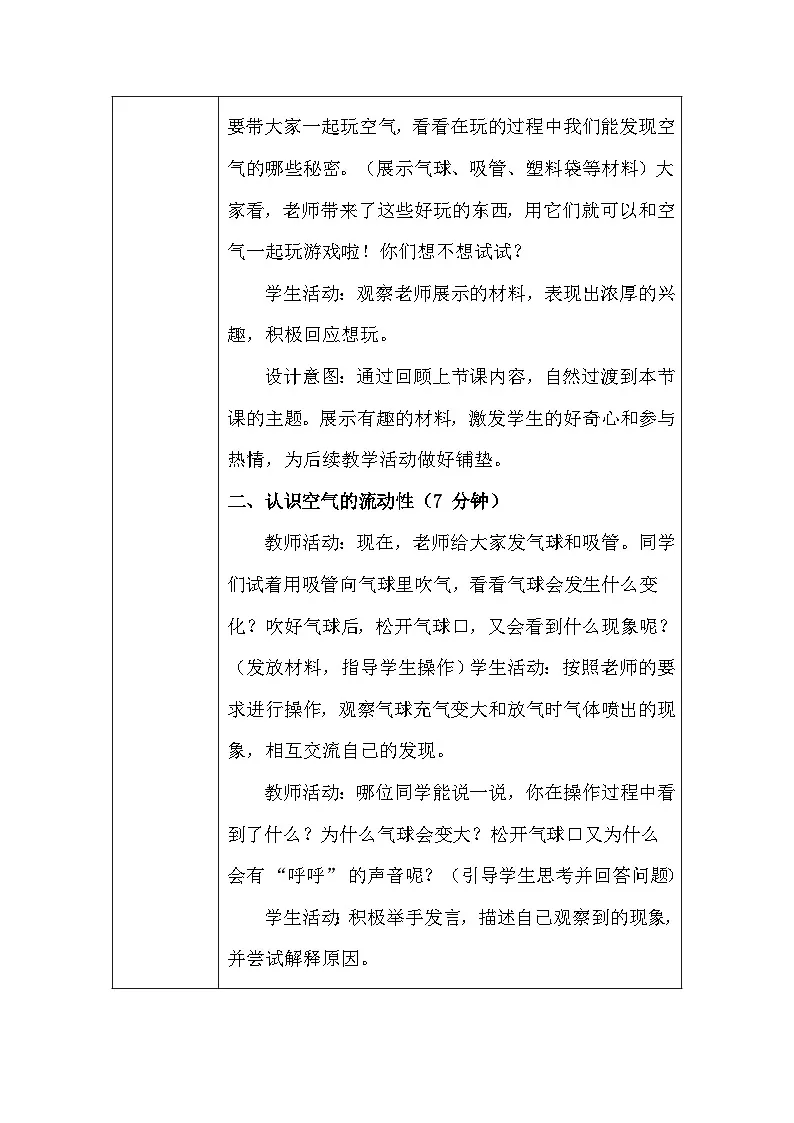 要带大家一起玩空气，看看在玩的过程中我们能发现空气的哪些秘密。（展示气球、吸管、塑料袋等材料）大家看，老师带来了这些好玩的东西，用它们就可以和空气一起玩游戏啦！你们想不想试试？

学生活动：观察老师展示的材料，表现出浓厚的兴趣，积极回应想玩。

设计意图：通过回顾上节课内容，自然过渡到本节课的主题。展示有趣的材料，激发学生的好奇心和参与热情，为后续教学活动做好铺垫。

二、认识空气的流动性（7 分钟）

教师活动：现在，老师给大家发气球和吸管。同学们试着用吸管向气球里吹气，看看气球会发生什么变化？吹好气球后，松开气球口，又会看到什么现象呢？（发放材料，指导学生操作）学生活动：按照老师的要求进行操作，观察气球充气变大和放气时气体喷出的现象，相互交流自己的发现。

教师活动：哪位同学能说一说，你在操作过程中看到了什么？为什么气球会变大？松开气球口又为什么会有“呼呼”的声音呢？（引导学生思考并回答问题）

学生活动：积极举手发言，描述自己观察到的现象，并尝试解释原因。